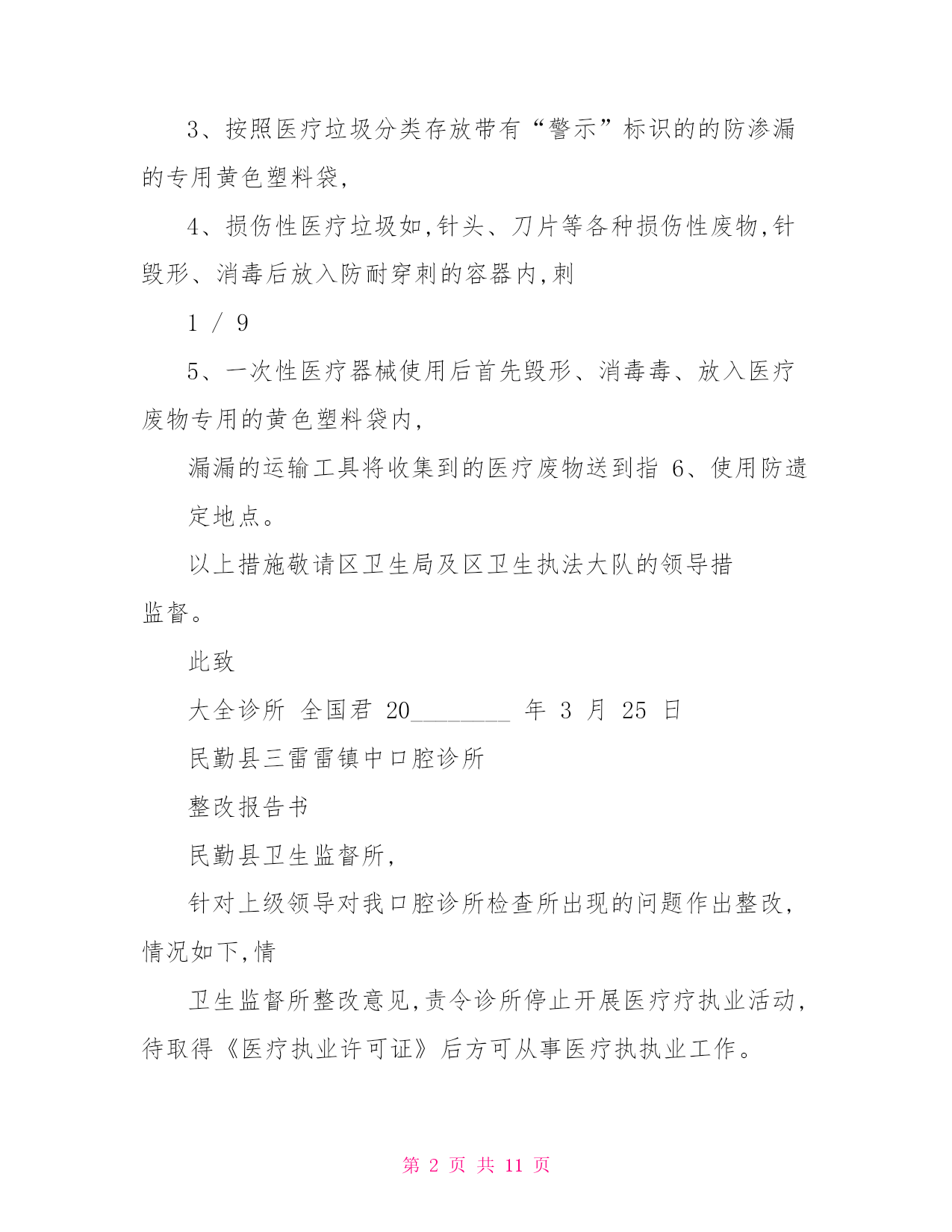 3、按照医疗垃圾分类存放带有“警示”标识的的防渗漏的专用黄色塑料袋,

4、损伤性医疗垃圾如,针头、刀片等各种损伤性废物,针毁形、消毒后放入防耐穿刺的容器内,刺

1 / 9

5、一次性医疗器械使用后首先毁形、消毒毒、放入医疗废物专用的黄色塑料袋内,

漏漏的运输工具将收集到的医疗废物送到指 6、使用防遗

定地点。

以上措施敬请区卫生局及区卫生执法大队的领导措监督。

此致

大全诊所 全国君 20________ 年 3 月 25 日

民勤县三雷雷镇中口腔诊所

整改报告书

民勤县卫生监督所,

针对上级领导对我口腔诊所检查所出现的问题作出整改,情况如下,情

卫生监督所整改意见,责令诊所停止开展医疗疗执业活动,待取得《医疗执业许可证》后方可从事医疗执执业工作。

第 2 页 共 11 页